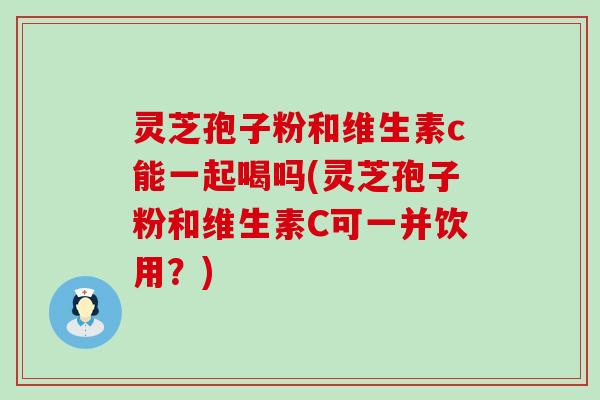 灵芝孢子粉和维生素c能一起喝吗(灵芝孢子粉和维生素C可一并饮用？)